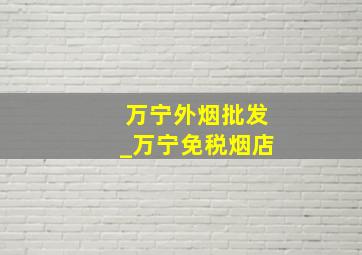 万宁外烟批发
_万宁免税烟店